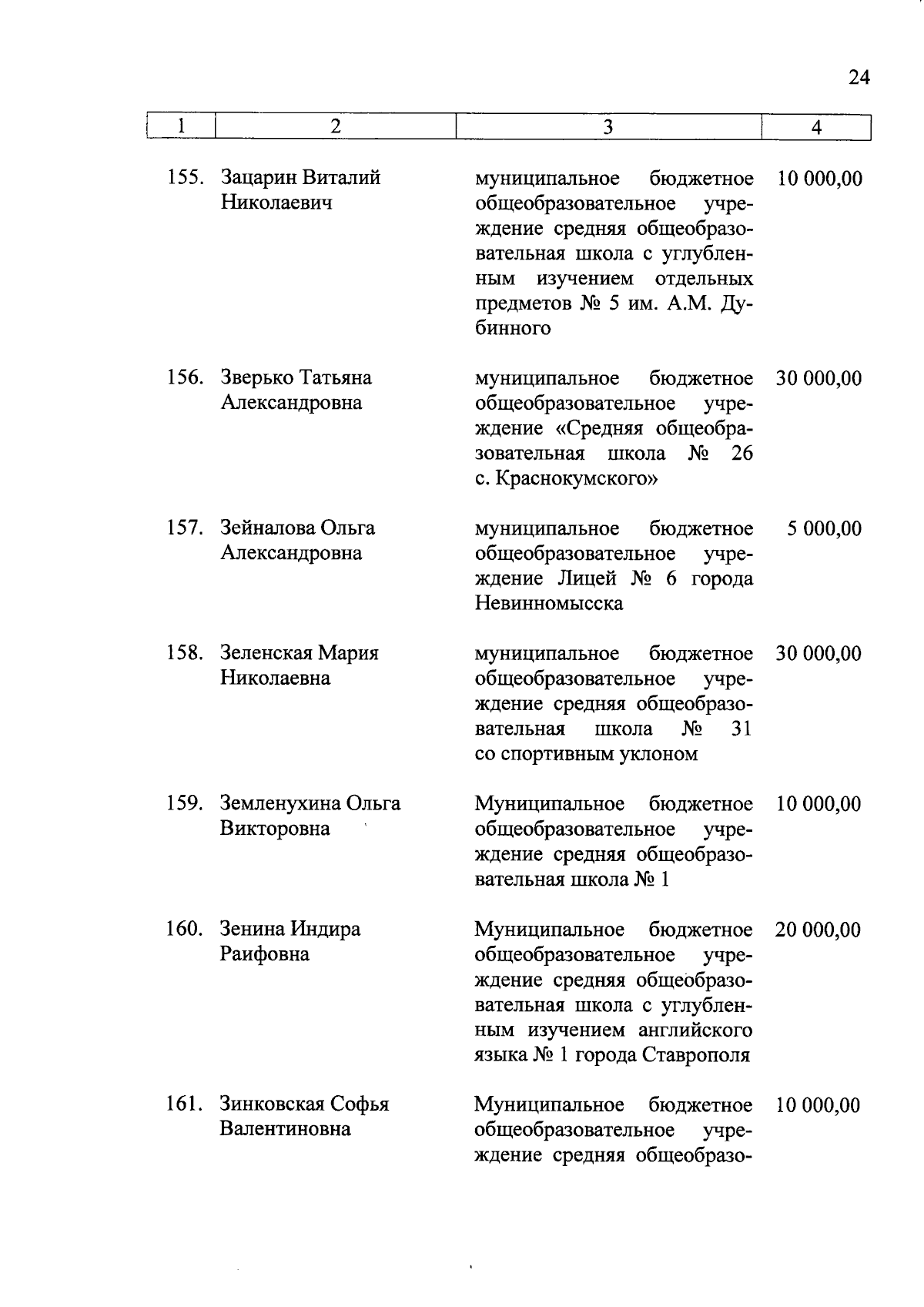 24

| 1 | 2 | 3 | 4 |
|---|---|---|---|
| 155. | Зацарин Виталий Николаевич | муниципальное бюджетное общеобразовательное учреждение средняя общеобразовательная школа с углубленным изучением отдельных предметов № 5 им. А.М. Дубинного | 10 000,00 |
| 156. | Зверько Татьяна Александровна | муниципальное бюджетное общеобразовательное учреждение «Средняя общеобразовательная школа № 26 с. Краснокумского» | 30 000,00 |
| 157. | Зейналова Ольга Александровна | муниципальное бюджетное общеобразовательное учреждение Лицей № 6 города Невинномысска | 5 000,00 |
| 158. | Зеленская Мария Николаевна | муниципальное бюджетное общеобразовательное учреждение средняя общеобразовательная школа № 31 со спортивным уклоном | 30 000,00 |
| 159. | Земленухина Ольга Викторовна | Муниципальное бюджетное общеобразовательное учреждение средняя общеобразовательная школа № 1 | 10 000,00 |
| 160. | Зенина Индира Раифовна | Муниципальное бюджетное общеобразовательное учреждение средняя общеобразовательная школа с углубленным изучением английского языка № 1 города Ставрополя | 20 000,00 |
| 161. | Зинковская Софья Валентиновна | Муниципальное бюджетное общеобразовательное учреждение средняя общеобразо- | 10 000,00 |